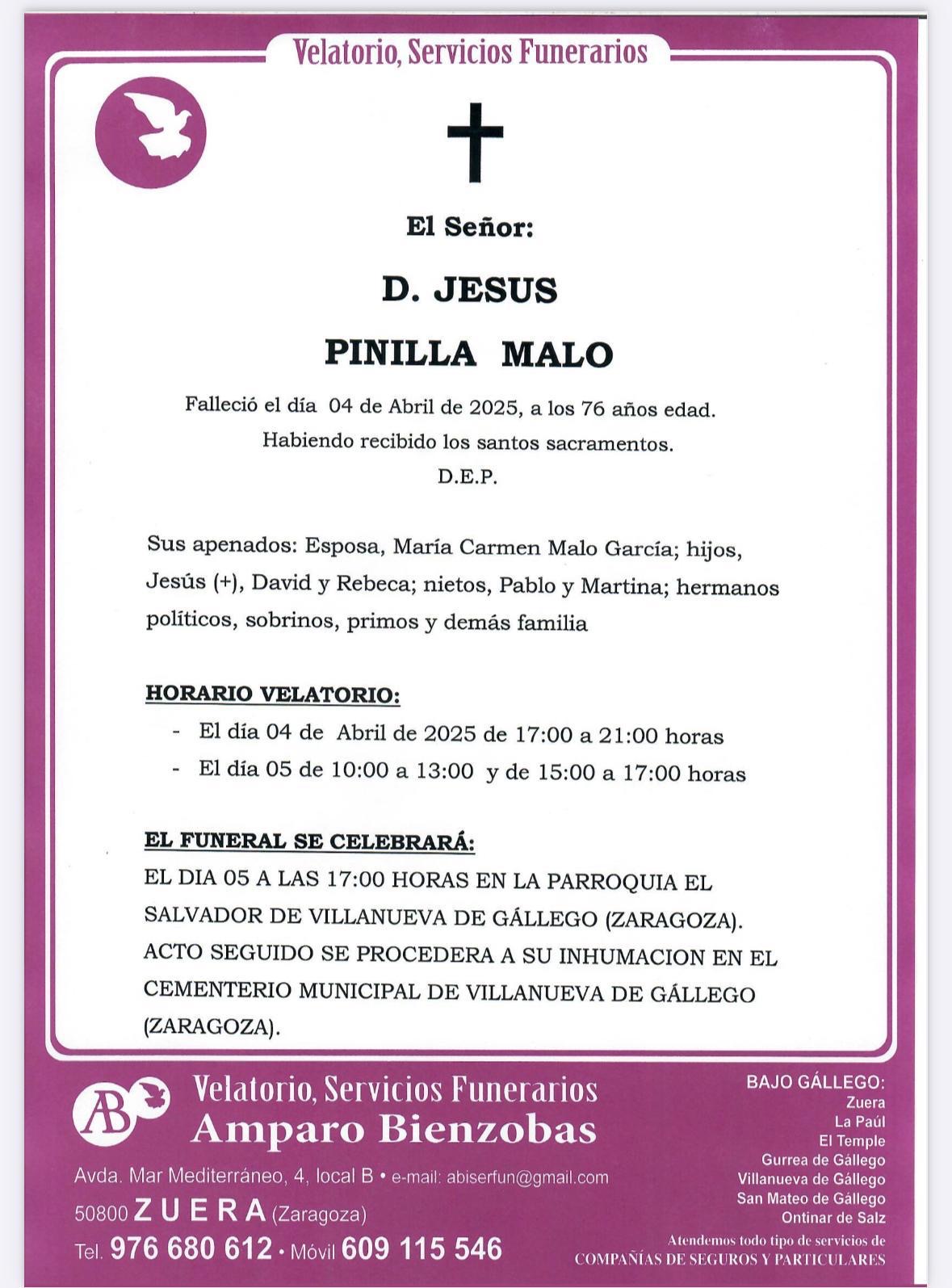 Velatorio, Servicios Funerarios

El Señor:

D. JESUS

PINILLA MALO

Falleció el día 04 de Abril de 2025, a los 76 años edad.
Habiendo recibido los santos sacramentos.
D.E.P.

Sus apenados: Esposa, María Carmen Malo García; hijos, Jesús (+), David y Rebeca; nietos, Pablo y Martina; hermanos políticos, sobrinos, primos y demás familia

HORARIO VELATORIO:
- El día 04 de Abril de 2025 de 17:00 a 21:00 horas
- El día 05 de 10:00 a 13:00 y de 15:00 a 17:00 horas

EL FUNERAL SE CELEBRARÁ:
EL DIA 05 A LAS 17:00 HORAS EN LA PARROQUIA EL SALVADOR DE VILLANUEVA DE GÁLLEGO (ZARAGOZA). ACTO SEGUIDO SE PROCEDERA A SU INHUMACION EN EL CEMENTERIO MUNICIPAL DE VILLANUEVA DE GÁLLEGO (ZARAGOZA).

AB

Velatorio, Servicios Funerarios
Amparo Bienzobas

Avda. Mar Mediterráneo, 4, local B • e-mail: abiserfun@gmail.com
50800 ZUERA (Zaragoza)
Tel. 976 680 612 • Móvil 609 115 546

BAJO GÁLLEGO:
Zuera
La Paúl
El Temple
Gurrea de Gállego
Villanueva de Gállego
San Mateo de Gállego
Ontinar de Salz

Atendemos todo tipo de servicios de
COMPAÑÍAS DE SEGUROS Y PARTICULARES